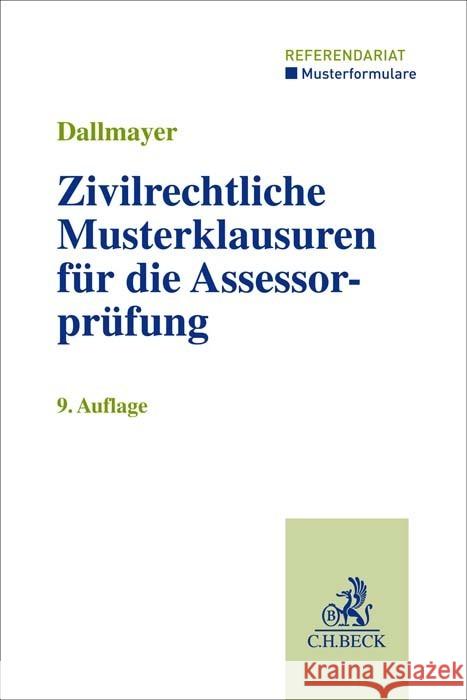 REFERENDARIAT
Musterformulare

Dallmayer

Zivilrechtliche Musterklausuren für die Assessorprüfung

9. Auflage

B

C.H.BECK